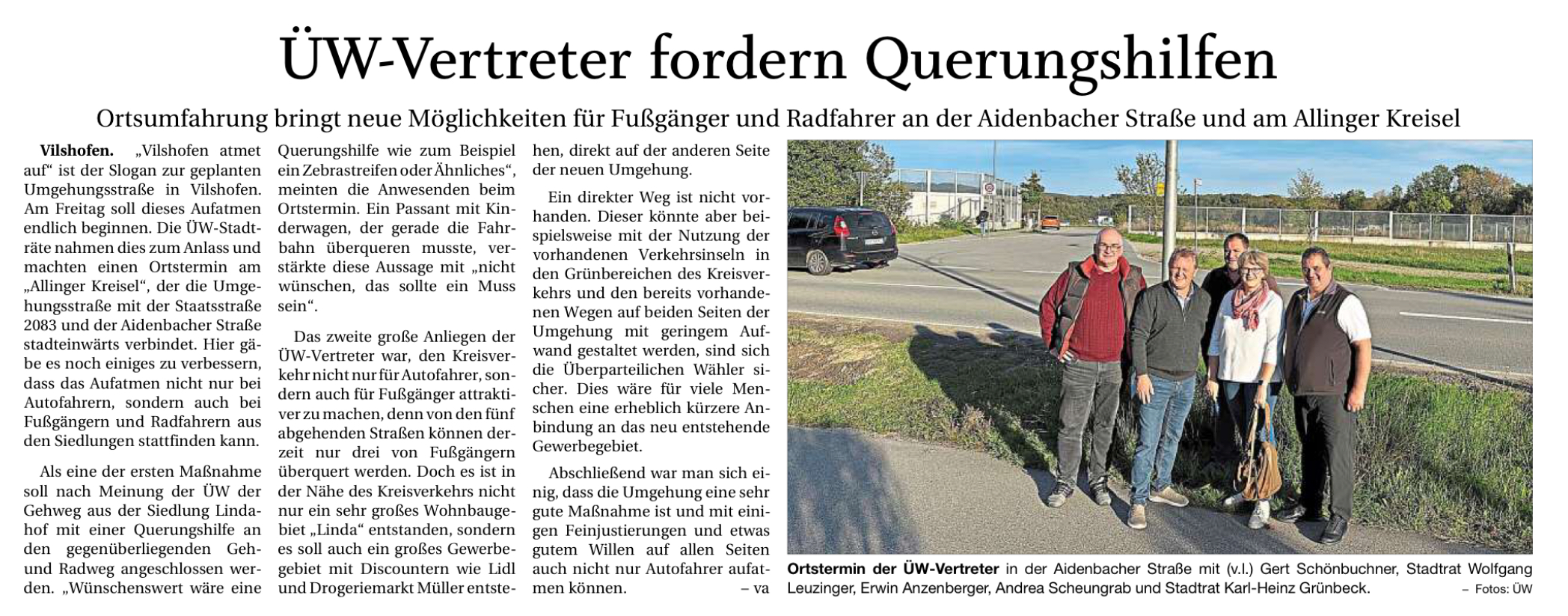 ÜW-Vertreter fordern Querungshilfen

Ortsumfahrung bringt neue Möglichkeiten für Fußgänger und Radfahrer an der Aidenbacher Straße und am Allinger Kreisel

Vilshofen. „Vilshofen atmet auf“ ist der Slogan zur geplanten Umgehungsstraße in Vilshofen. Am Freitag soll dieses Aufatmen endlich beginnen. Die ÜW-Stadträte nahmen dies zum Anlass und machten einen Ortstermin am „Allinger Kreisel“, der die Umgehungsstraße mit der Staatsstraße 2083 und der Aidenbacher Straße stadteinwärts verbindet. Hier gäbe es noch einiges zu verbessern, dass das Aufatmen nicht nur bei Autofahrern, sondern auch bei Fußgängern und Radfahrern aus den Siedlungen stattfinden kann.

Als eine der ersten Maßnahme soll nach Meinung der ÜW der Gehweg aus der Siedlung Lindahof mit einer Querungshilfe an den gegenüberliegenden Geh- und Radweg angeschlossen werden. „Wünschenswert wäre eine Querungshilfe wie zum Beispiel ein Zebrastreifen oder Ähnliches“, meinten die Anwesenden beim Ortstermin. Ein Passant mit Kinderwagen, der gerade die Fahrbahn überqueren musste, verstärkte diese Aussage mit „nicht wünschen, das sollte ein Muss sein“.

Das zweite große Anliegen der ÜW-Vertreter war, den Kreisverkehr nicht nur für Autofahrer, sondern auch für Fußgänger attraktiver zu machen, denn von den fünf abgehenden Straßen können derzeit nur drei von Fußgängern überquert werden. Doch es ist in der Nähe des Kreisverkehrs nicht nur ein sehr großes Wohnbaugebiet „Linda“ entstanden, sondern es soll auch ein großes Gewerbegebiet mit Discountern wie Lidl und Drogeriemarkt Müller entstehen, direkt auf der anderen Seite der neuen Umgehung.

Ein direkter Weg ist nicht vorhanden. Dieser könnte aber beispielsweise mit der Nutzung der vorhandenen Verkehrsinseln in den Grünbereichen des Kreisverkehrs und den bereits vorhandenen Wegen auf beiden Seiten der Umgehung mit geringem Aufwand gestaltet werden, sind sich die Überparteilichen Wähler sicher. Dies wäre für viele Menschen eine erheblich kürzere Anbindung an das neu entstehende Gewerbegebiet.

Abschließend war man sich einig, dass die Umgehung eine sehr gute Maßnahme ist und mit einigen Feinjustierungen und etwas gutem Willen auf allen Seiten auch nicht nur Autofahrer aufatmen können. – va

Ortstermin der ÜW-Vertreter in der Aidenbacher Straße mit (v.l.) Gert Schönbuchner, Stadtrat Wolfgang Leuzinger, Erwin Anzenberger, Andrea Scheungrab und Stadtrat Karl-Heinz Grünbeck. – Fotos: ÜW